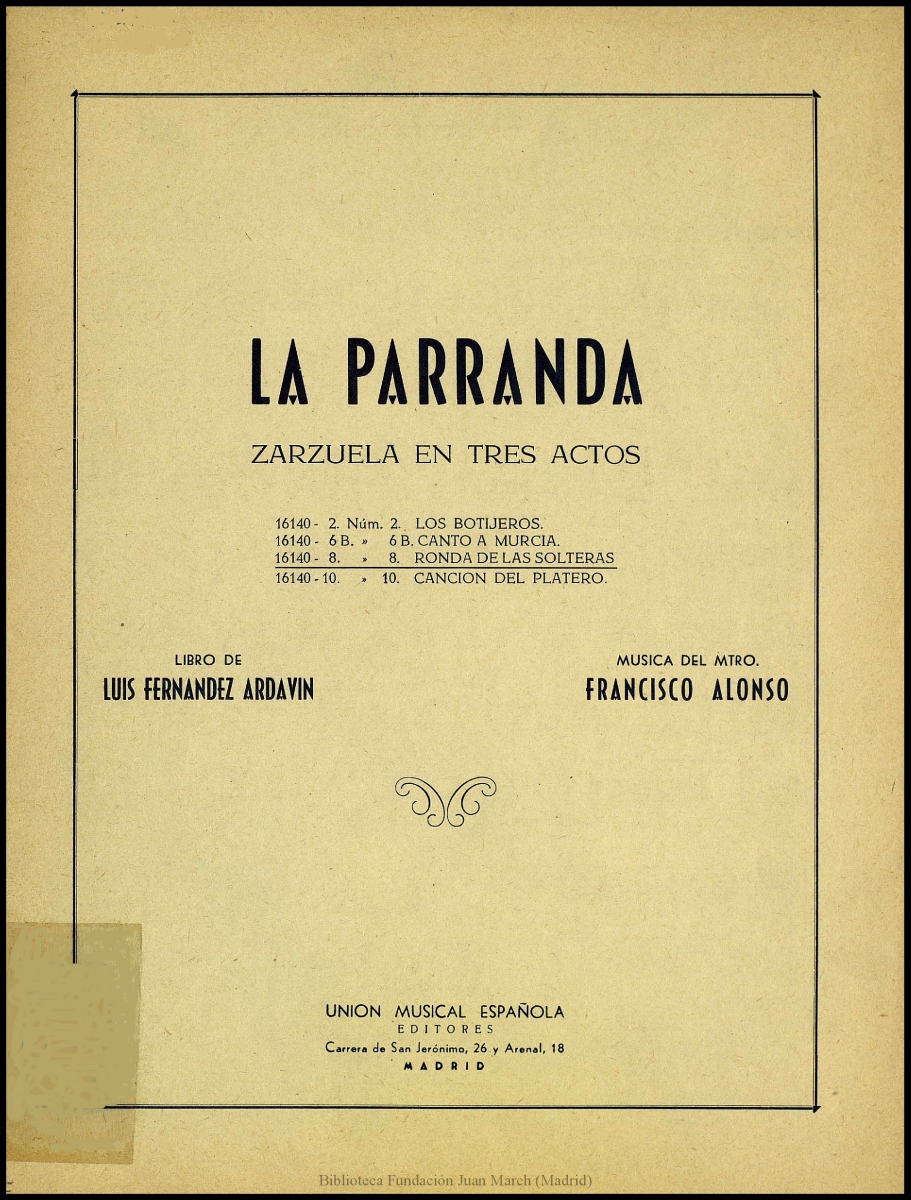 LA PARRANDA

ZARZUELA EN TRES ACTOS

16140 - 2. Núm. 2. LOS BOTIJEROS.
16140 - 6 B. » 6 B. CANTO A MURCIA.
16140 - 8. » 8. RONDA DE LAS SOLTERAS
16140 - 10. » 10. CANCION DEL PLATERO.

LIBRO DE
LUIS FERNANDEZ ARDAVIN

MUSICA DEL MTRO.
FRANCISCO ALONSO

UNION MUSICAL ESPAÑOLA
EDITORES
Carrera de San Jerónimo, 26 y Arenal, 18
MADRID

Biblioteca Fundación Juan March (Madrid)